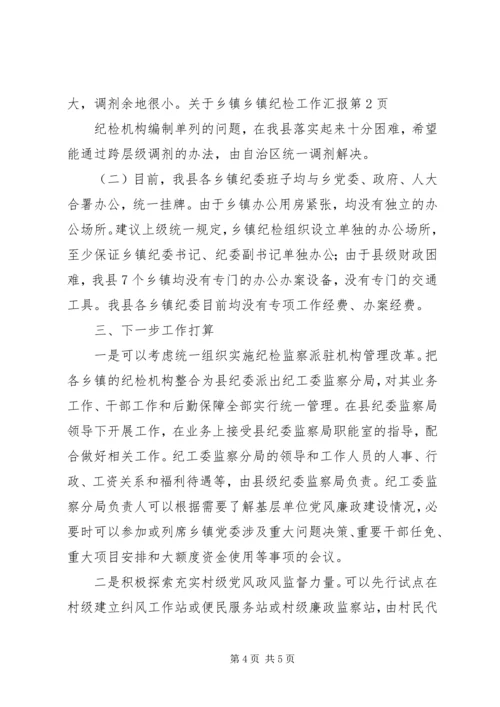 大，调剂余地很小。关于乡镇乡镇纪检工作汇报第2页

纪检机构编制单列的问题，在我县落实起来十分困难，希望能通过跨层级调剂的办法，由自治区统一调剂解决。

（二）目前，我县各乡镇纪委班子均与乡党委、政府、人大合署办公，统一挂牌。由于乡镇办公用房紧张，均没有独立的办公场所。建议上级统一规定，乡镇纪检组织设立单独的办公场所，至少保证乡镇纪委书记、纪委副书记单独办公；由于县级财政困难，我县7个乡镇均没有专门的办公办案设备，没有专门的交通工具。我县各乡镇纪委目前均没有专项工作经费、办案经费。

三、下一步工作打算

一是可以考虑统一组织实施纪检监察派驻机构管理改革。把各乡镇的纪检机构整合为县纪委派出纪工委监察分局，对其业务工作、干部工作和后勤保障全部实行统一管理。在县纪委监察局领导下开展工作，在业务上接受县纪委监察局职能室的指导，配合做好相关工作。纪工委监察分局的领导和工作人员的人事、行政、工资关系和福利待遇等，由县级纪委监察局负责。纪工委监察分局负责人可以根据需要了解基层单位党风廉政建设情况，必要时可以参加或列席乡镇党委涉及重大问题决策、重要干部任免、重大项目安排和大额度资金使用等事项的会议。

二是积极探索充实村级党风政风监督力量。可以先行试点在村级建立纠风工作站或便民服务站或村级廉政监察站，由村民代

第4页 共5页